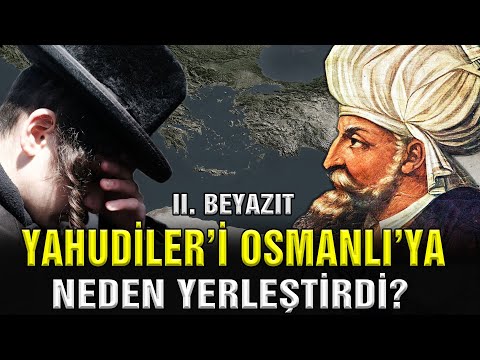 II. BEYAZIT
YAHUDİLER'İ OSMANLI'YA
NEDEN YERLEŞTİRDİ?